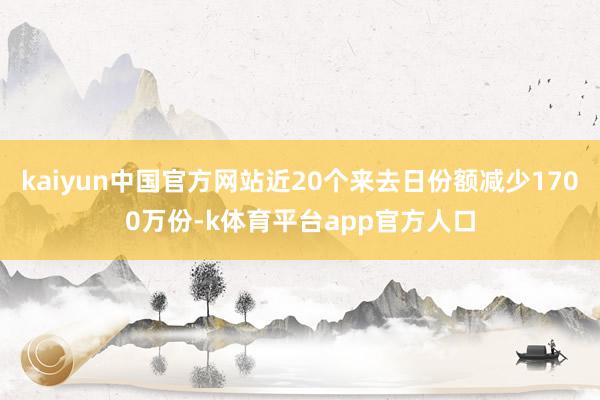 kaiyun中国官方网站近20个来去日份额减少1700万份-k体育平台app官方人口